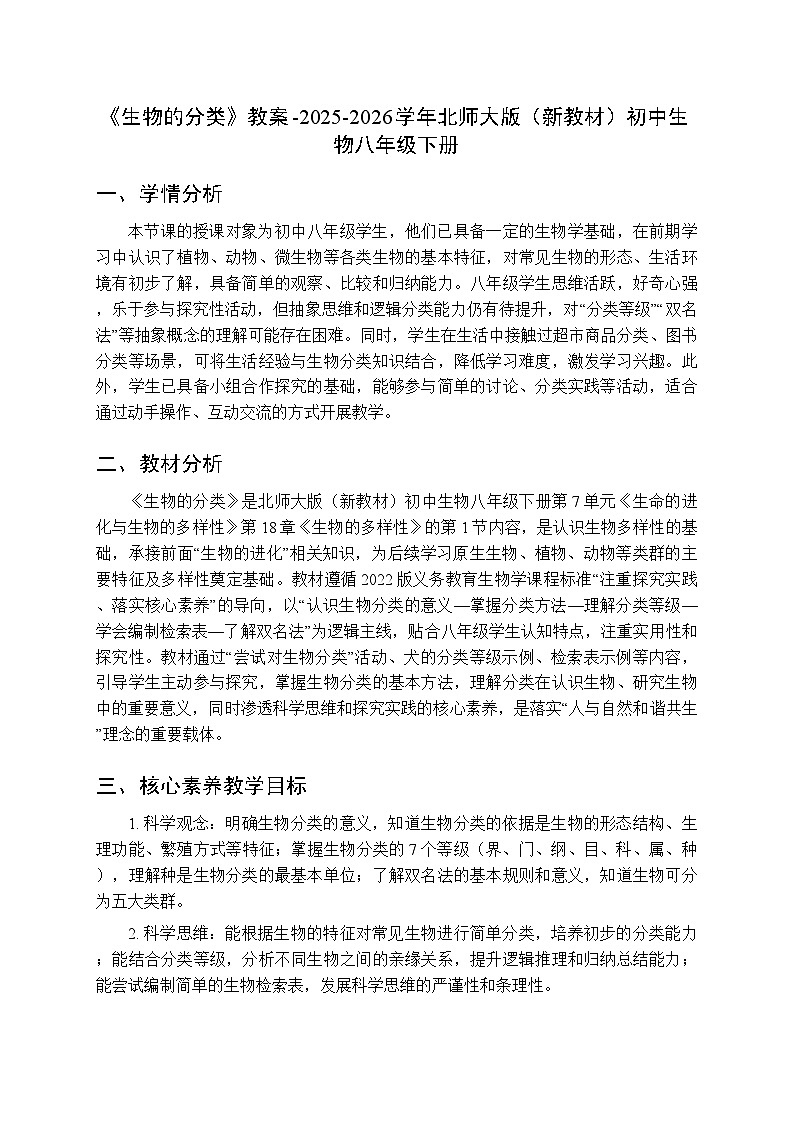 《生物的分类》教案-2025-2026学年北师大版（新教材）初中生物八年级下册

一、学情分析

本节课的授课对象为初中八年级学生，他们已具备一定的生物学基础，在前期学习中认识了植物、动物、微生物等各类生物的基本特征，对常见生物的形态、生活环境有初步了解，具备简单的观察、比较和归纳能力。八年级学生思维活跃，好奇心强，乐于参与探究性活动，但抽象思维和逻辑分类能力仍有待提升，对“分类等级”“双名法”等抽象概念的理解可能存在困难。同时，学生在生活中接触过超市商品分类、图书分类等场景，可将生活经验与生物分类知识结合，降低学习难度，激发学习兴趣。此外，学生已具备小组合作探究的基础，能够参与简单的讨论、分类实践等活动，适合通过动手操作、互动交流的方式开展教学。

二、教材分析

《生物的分类》是北师大版（新教材）初中生物八年级下册第7单元《生命的进化与生物的多样性》第18章《生物的多样性》的第1节内容，是认识生物多样性的基础，承接前面“生物的进化”相关知识，为后续学习原生生物、植物、动物等类群的主要特征及多样性奠定基础。教材遵循2022版义务教育生物学课程标准“注重探究实践、落实核心素养”的导向，以“认识生物分类的意义—掌握分类方法—理解分类等级—学会编制检索表—了解双名法”为逻辑主线，贴合八年级学生认知特点，注重实用性和探究性。教材通过“尝试对生物分类”活动、犬的分类等级示例、检索表示例等内容，引导学生主动参与探究，掌握生物分类的基本方法，理解分类在认识生物、研究生物中的重要意义，同时渗透科学思维和探究实践的核心素养，是落实“人与自然和谐共生”理念的重要载体。

三、核心素养教学目标

1.科学观念：明确生物分类的意义，知道生物分类的依据是生物的形态结构、生理功能、繁殖方式等特征；掌握生物分类的7个等级（界、门、纲、目、科、属、种），理解种是生物分类的最基本单位；了解双名法的基本规则和意义，知道生物可分为五大类群。

2.科学思维：能根据生物的特征对常见生物进行简单分类，培养初步的分类能力；能结合分类等级，分析不同生物之间的亲缘关系，提升逻辑推理和归纳总结能力；能尝试编制简单的生物检索表，发展科学思维的严谨性和条理性。